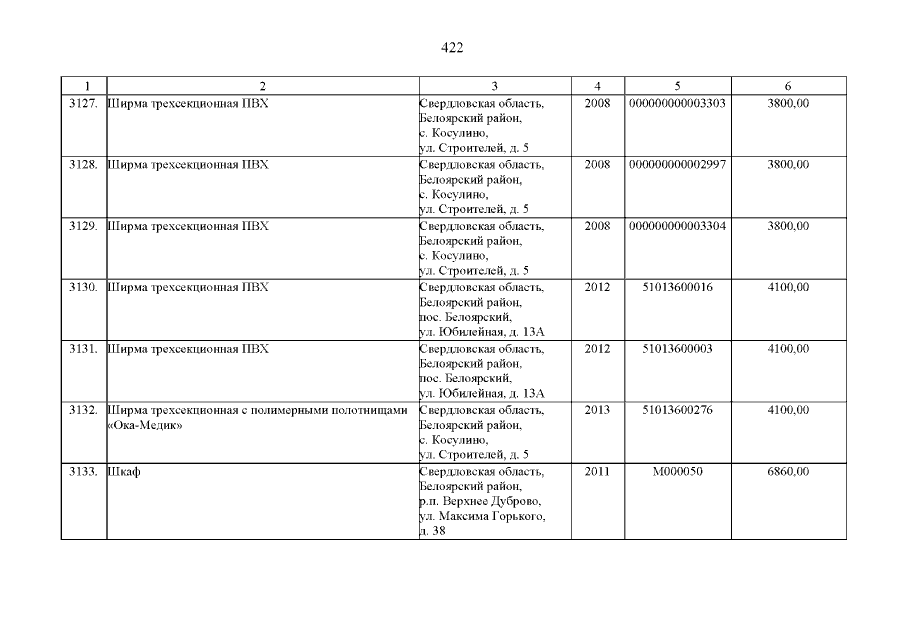 422

| 1 | 2 | 3 | 4 | 5 | 6 |
|---|---|---|---|---|---|
| 3127. | Ширма трехсекционная ПВХ | Свердловская область, Белоярский район, с. Косулино, ул. Строителей, д. 5 | 2008 | 000000000003303 | 3800,00 |
| 3128. | Ширма трехсекционная ПВХ | Свердловская область, Белоярский район, с. Косулино, ул. Строителей, д. 5 | 2008 | 000000000002997 | 3800,00 |
| 3129. | Ширма трехсекционная ПВХ | Свердловская область, Белоярский район, с. Косулино, ул. Строителей, д. 5 | 2008 | 000000000003304 | 3800,00 |
| 3130. | Ширма трехсекционная ПВХ | Свердловская область, Белоярский район, пос. Белоярский, ул. Юбилейная, д. 13А | 2012 | 51013600016 | 4100,00 |
| 3131. | Ширма трехсекционная ПВХ | Свердловская область, Белоярский район, пос. Белоярский, ул. Юбилейная, д. 13А | 2012 | 51013600003 | 4100,00 |
| 3132. | Ширма трехсекционная с полимерными полотнищами «Ока-Медик» | Свердловская область, Белоярский район, с. Косулино, ул. Строителей, д. 5 | 2013 | 51013600276 | 4100,00 |
| 3133. | Шкаф | Свердловская область, Белоярский район, р.п. Верхнее Дуброво, ул. Максима Горького, д. 38 | 2011 | М000050 | 6860,00 |